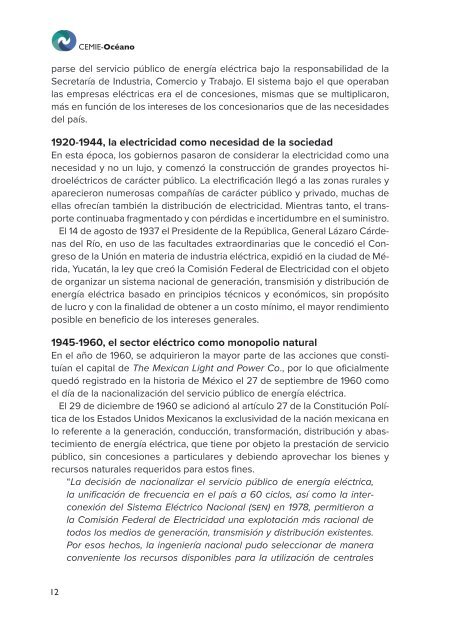 CEMIE-Océano

parse del servicio público de energía eléctrica bajo la responsabilidad de la Secretaría de Industria, Comercio y Trabajo. El sistema bajo el que operaban las empresas eléctricas era el de concesiones, mismas que se multiplicaron, más en función de los intereses de los concesionarios que de las necesidades del país.

1920-1944, la electricidad como necesidad de la sociedad
En esta época, los gobiernos pasaron de considerar la electricidad como una necesidad y no un lujo, y comenzó la construcción de grandes proyectos hidroeléctricos de carácter público. La electrificación llegó a las zonas rurales y aparecieron numerosas compañías de carácter público y privado, muchas de ellas ofrecían también la distribución de electricidad. Mientras tanto, el transporte continuaba fragmentado y con pérdidas e incertidumbre en el suministro.

El 14 de agosto de 1937 el Presidente de la República, General Lázaro Cárdenas del Río, en uso de las facultades extraordinarias que le concedió el Congreso de la Unión en materia de industria eléctrica, expidió en la ciudad de Mérida, Yucatán, la ley que creó la Comisión Federal de Electricidad con el objeto de organizar un sistema nacional de generación, transmisión y distribución de energía eléctrica basado en principios técnicos y económicos, sin propósito de lucro y con la finalidad de obtener a un costo mínimo, el mayor rendimiento posible en beneficio de los intereses generales.

1945-1960, el sector eléctrico como monopolio natural
En el año de 1960, se adquirieron la mayor parte de las acciones que constituían el capital de The Mexican Light and Power Co., por lo que oficialmente quedó registrado en la historia de México el 27 de septiembre de 1960 como el día de la nacionalización del servicio público de energía eléctrica.

El 29 de diciembre de 1960 se adicionó al artículo 27 de la Constitución Política de los Estados Unidos Mexicanos la exclusividad de la nación mexicana en lo referente a la generación, conducción, transformación, distribución y abastecimiento de energía eléctrica, que tiene por objeto la prestación de servicio público, sin concesiones a particulares y debiendo aprovechar los bienes y recursos naturales requeridos para estos fines.

"La decisión de nacionalizar el servicio público de energía eléctrica, la unificación de frecuencia en el país a 60 ciclos, así como la interconexión del Sistema Eléctrico Nacional (SEN) en 1978, permitieron a la Comisión Federal de Electricidad una explotación más racional de todos los medios de generación, transmisión y distribución existentes. Por esos hechos, la ingeniería nacional pudo seleccionar de manera conveniente los recursos disponibles para la utilización de centrales

12